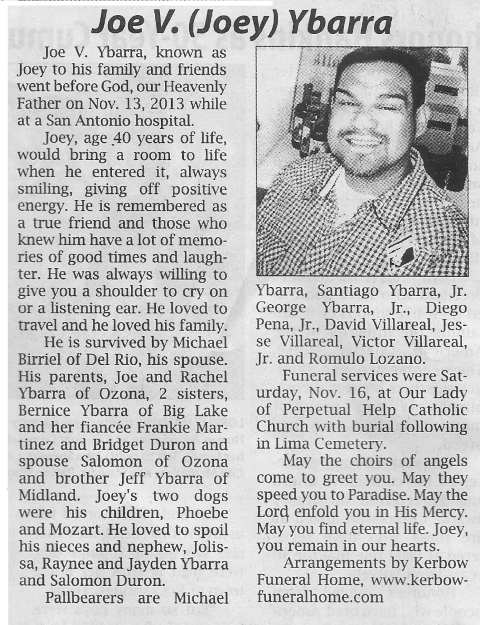 Joe V. (Joey) Ybarra

Joe V. Ybarra, known as Joey to his family and friends went before God, our Heavenly Father on Nov. 13, 2013 while at a San Antonio hospital.

Joey, age 40 years of life, would bring a room to life when he entered it, always smiling, giving off positive energy. He is remembered as a true friend and those who knew him have a lot of memories of good times and laughter. He was always willing to give you a shoulder to cry on or a listening ear. He loved to travel and he loved his family.

He is survived by Michael Birriel of Del Rio, his spouse. His parents, Joe and Rachel Ybarra of Ozona, 2 sisters, Bernice Ybarra of Big Lake and her fiancée Frankie Martinez and Bridget Duron and spouse Salomon of Ozona and brother Jeff Ybarra of Midland. Joey's two dogs were his children, Phoebe and Mozart. He loved to spoil his nieces and nephew, Jolissa, Raynee and Jayden Ybarra and Salomon Duron.

Pallbearers are Michael Ybarra, Santiago Ybarra, Jr. George Ybarra, Jr., Diego Pena, Jr., David Villareal, Jesse Villareal, Victor Villareal, Jr. and Romulo Lozano.

Funeral services were Saturday, Nov. 16, at Our Lady of Perpetual Help Catholic Church with burial following in Lima Cemetery.

May the choirs of angels come to greet you. May they speed you to Paradise. May the Lord enfold you in His Mercy. May you find eternal life. Joey, you remain in our hearts.

Arrangements by Kerbow Funeral Home, www.kerbowfuneralhome.com